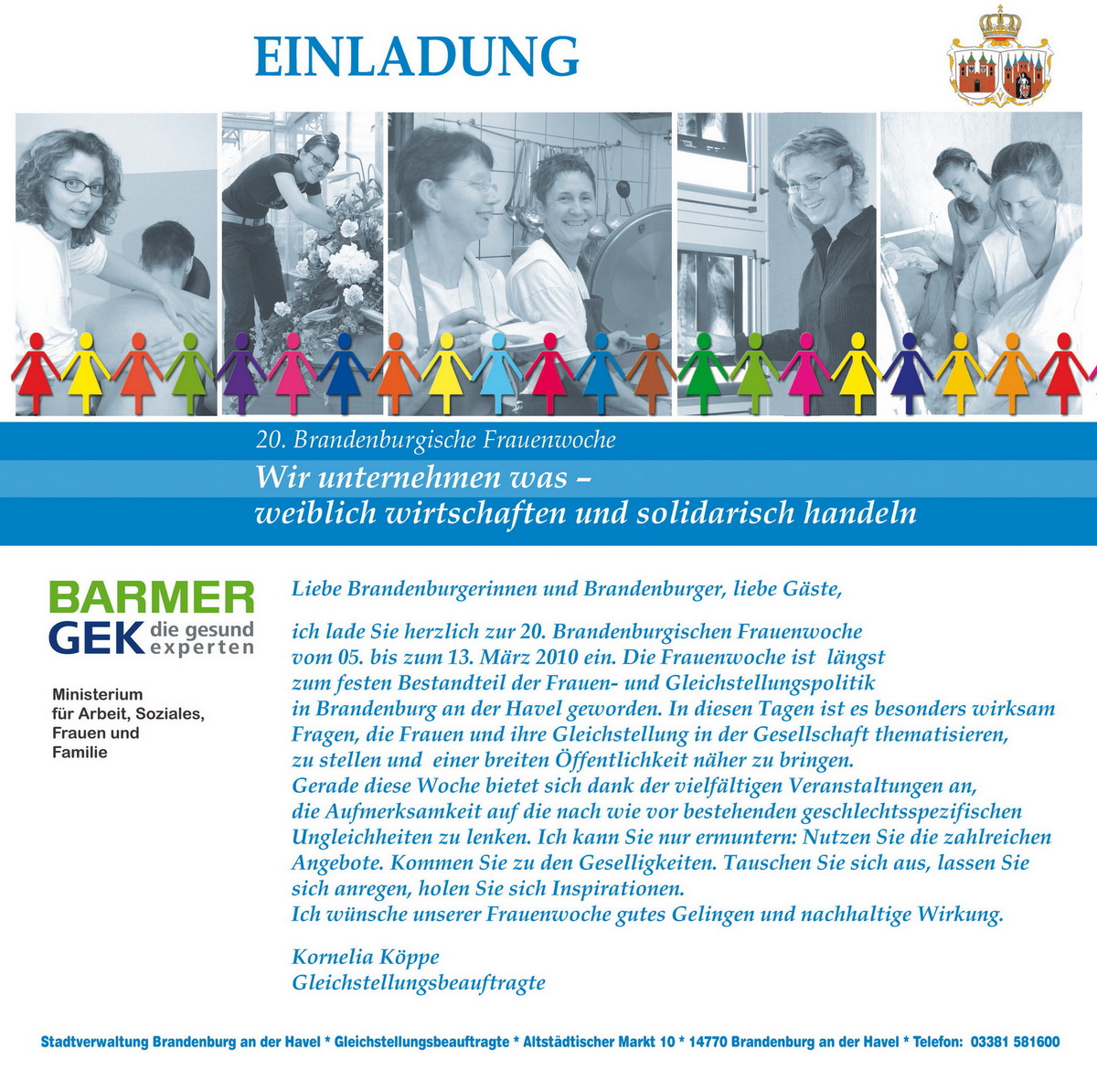 EINLADUNG

20. Brandenburgische Frauenwoche

Wir unternehmen was –
weiblich wirtschaften und solidarisch handeln

BARMER
GEK die gesund experten

Ministerium
für Arbeit, Soziales,
Frauen und
Familie

Liebe Brandenburgerinnen und Brandenburger, liebe Gäste,

ich lade Sie herzlich zur 20. Brandenburgischen Frauenwoche vom 05. bis zum 13. März 2010 ein. Die Frauenwoche ist längst zum festen Bestandteil der Frauen- und Gleichstellungspolitik in Brandenburg an der Havel geworden. In diesen Tagen ist es besonders wirksam Fragen, die Frauen und ihre Gleichstellung in der Gesellschaft thematisieren, zu stellen und einer breiten Öffentlichkeit näher zu bringen.
Gerade diese Woche bietet sich dank der vielfältigen Veranstaltungen an, die Aufmerksamkeit auf die nach wie vor bestehenden geschlechtsspezifischen Ungleichheiten zu lenken. Ich kann Sie nur ermuntern: Nutzen Sie die zahlreichen Angebote. Kommen Sie zu den Geselligkeiten. Tauschen Sie sich aus, lassen Sie sich anregen, holen Sie sich Inspirationen.
Ich wünsche unserer Frauenwoche gutes Gelingen und nachhaltige Wirkung.

Kornelia Köppe
Gleichstellungsbeauftragte

Stadtverwaltung Brandenburg an der Havel * Gleichstellungsbeauftragte * Altstädtischer Markt 10 * 14770 Brandenburg an der Havel * Telefon: 03381 581600